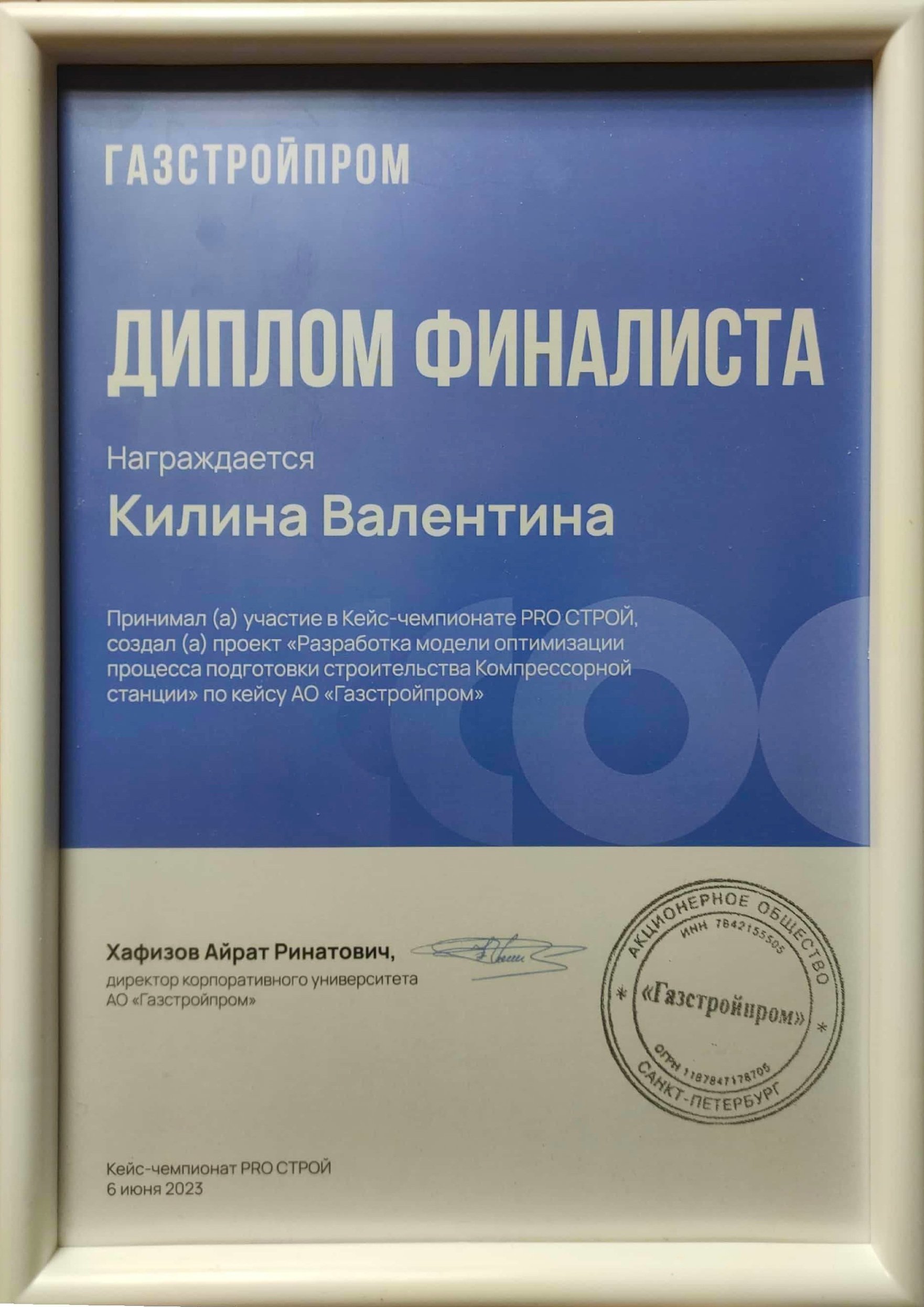 ГАЗСТРОЙПРОМ

ДИПЛОМ ФИНАЛИСТА

Награждается

Килина Валентина

Принимал (а) участие в Кейс-чемпионате PRO СТРОЙ, создал (а) проект «Разработка модели оптимизации процесса подготовки строительства Компрессорной станции» по кейсу АО «Газстройпром»

Хафизов Айрат Ринатович,
директор корпоративного университета
АО «Газстройпром»

АКЦИОНЕРНОЕ ОБЩЕСТВО
ИНН 7842155505
«Газстройпром»
ОГРН 1187847178705
САНКТ-ПЕТЕРБУРГ

Кейс-чемпионат PRO СТРОЙ
6 июня 2023